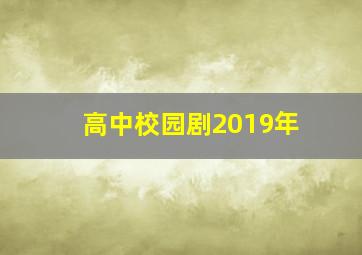 高中校园剧2019年